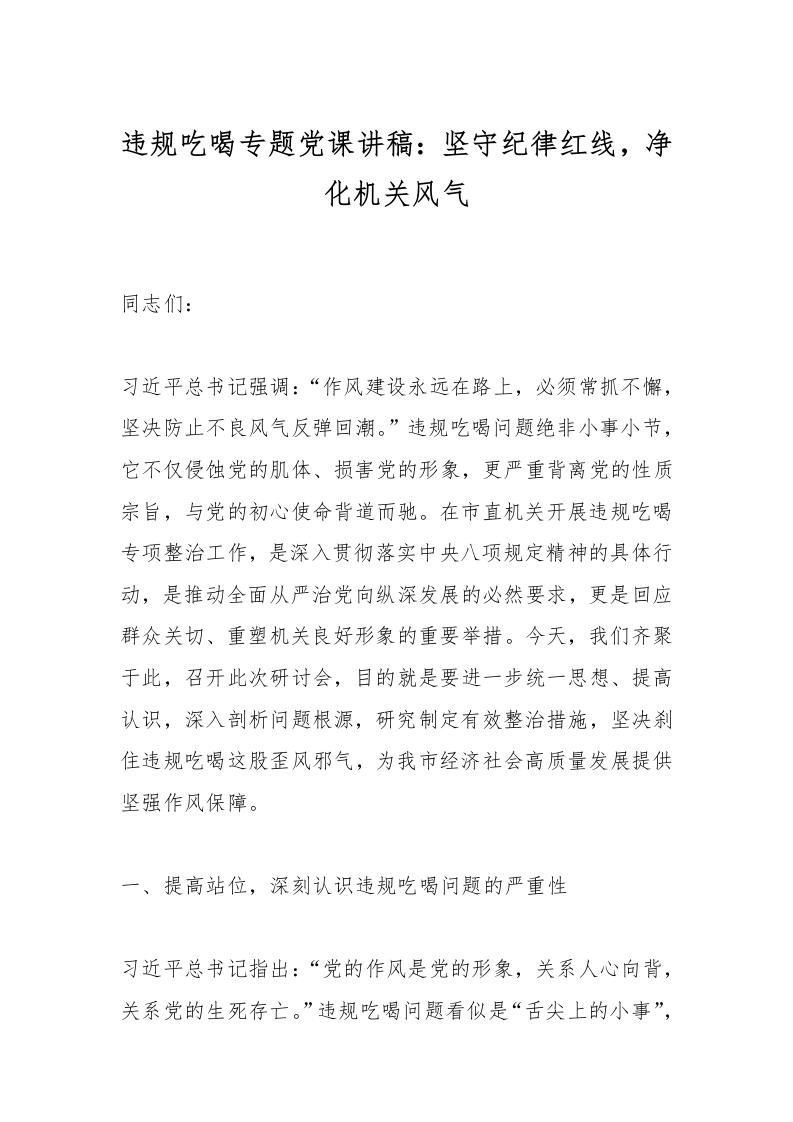 违规吃喝专题党课讲稿：坚守纪律红线，净化机关风气

同志们：

习近平总书记强调：“作风建设永远在路上，必须常抓不懈，坚决防止不良风气反弹回潮。”违规吃喝问题绝非小事小节，它不仅侵蚀党的肌体、损害党的形象，更严重背离党的性质宗旨，与党的初心使命背道而驰。在市直机关开展违规吃喝专项整治工作，是深入贯彻落实中央八项规定精神的具体行动，是推动全面从严治党向纵深发展的必然要求，更是回应群众关切、重塑机关良好形象的重要举措。今天，我们齐聚于此，召开此次研讨会，目的就是要进一步统一思想、提高认识，深入剖析问题根源，研究制定有效整治措施，坚决刹住违规吃喝这股歪风邪气，为我市经济社会高质量发展提供坚强作风保障。

一、提高站位，深刻认识违规吃喝问题的严重性

习近平总书记指出：“党的作风是党的形象，关系人心向背，关系党的生死存亡。”违规吃喝问题看似是“舌尖上的小事”，